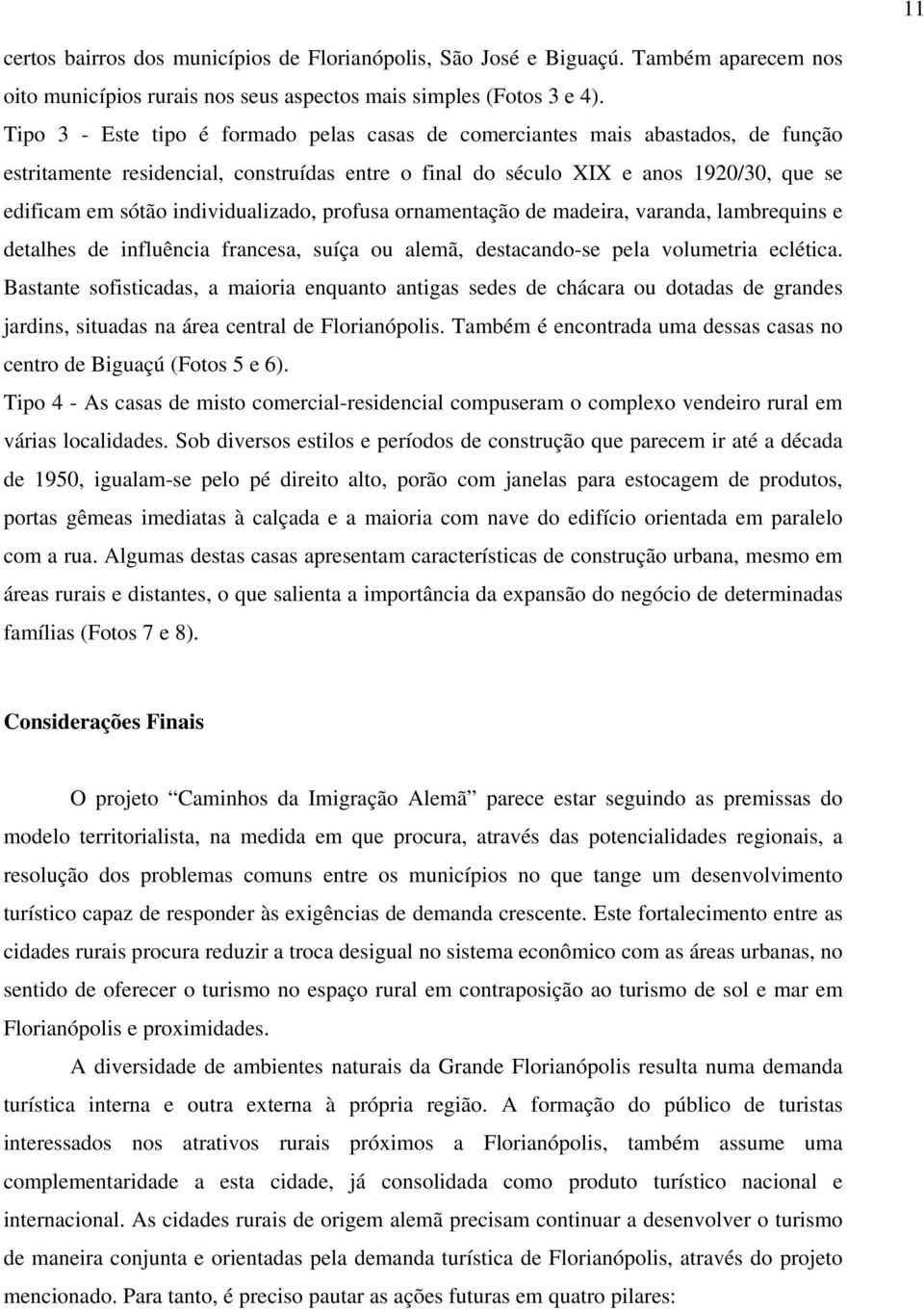 11

certos bairros dos municípios de Florianópolis, São José e Biguaçú. Também aparecem nos oito municípios rurais nos seus aspectos mais simples (Fotos 3 e 4).
Tipo 3 - Este tipo é formado pelas casas de comerciantes mais abastados, de função estritamente residencial, construídas entre o final do século XIX e anos 1920/30, que se edificam em sótão individualizado, profusa ornamentação de madeira, varanda, lambrequins e detalhes de influência francesa, suíça ou alemã, destacando-se pela volumetria eclética. Bastante sofisticadas, a maioria enquanto antigas sedes de chácara ou dotadas de grandes jardins, situadas na área central de Florianópolis. Também é encontrada uma dessas casas no centro de Biguaçú (Fotos 5 e 6).
Tipo 4 - As casas de misto comercial-residencial compuseram o complexo vendeiro rural em várias localidades. Sob diversos estilos e períodos de construção que parecem ir até a década de 1950, igualam-se pelo pé direito alto, porão com janelas para estocagem de produtos, portas gêmeas imediatas à calçada e a maioria com nave do edifício orientada em paralelo com a rua. Algumas destas casas apresentam características de construção urbana, mesmo em áreas rurais e distantes, o que salienta a importância da expansão do negócio de determinadas famílias (Fotos 7 e 8).

Considerações Finais

O projeto “Caminhos da Imigração Alemã” parece estar seguindo as premissas do modelo territorialista, na medida em que procura, através das potencialidades regionais, a resolução dos problemas comuns entre os municípios no que tange um desenvolvimento turístico capaz de responder às exigências de demanda crescente. Este fortalecimento entre as cidades rurais procura reduzir a troca desigual no sistema econômico com as áreas urbanas, no sentido de oferecer o turismo no espaço rural em contraposição ao turismo de sol e mar em Florianópolis e proximidades.

A diversidade de ambientes naturais da Grande Florianópolis resulta numa demanda turística interna e outra externa à própria região. A formação do público de turistas interessados nos atrativos rurais próximos a Florianópolis, também assume uma complementaridade a esta cidade, já consolidada como produto turístico nacional e internacional. As cidades rurais de origem alemã precisam continuar a desenvolver o turismo de maneira conjunta e orientadas pela demanda turística de Florianópolis, através do projeto mencionado. Para tanto, é preciso pautar as ações futuras em quatro pilares: